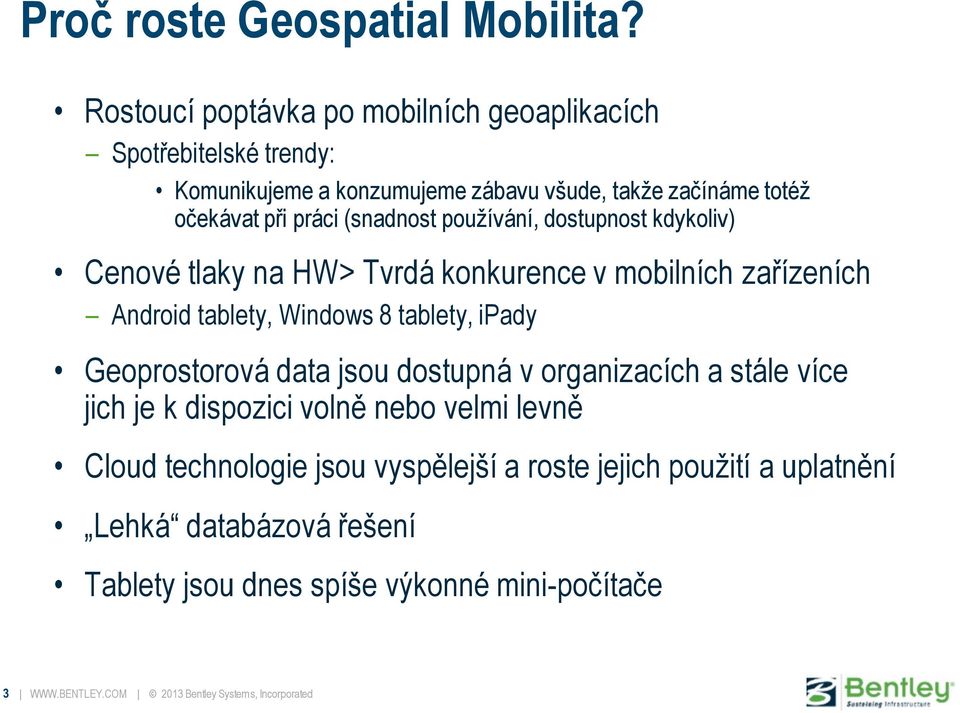 Proč roste Geospatial Mobilita?

• Rostoucí poptávka po mobilních geoaplikacích
– Spotřebitelské trendy:
• Komunikujeme a konzumujeme zábavu všude, takže začínáme totéž očekávat při práci (snadnost používání, dostupnost kdykoliv)

• Cenové tlaky na HW> Tvrdá konkurence v mobilních zařízeních
– Android tablety, Windows 8 tablety, iPady

• Geoprostorová data jsou dostupná v organizacích a stále více jich je k dispozici volně nebo velmi levně

• Cloud technologie jsou vyspělejší a roste jejich použití a uplatnění

• „Lehká“ databázová řešení

• Tablety jsou dnes spíše výkonné mini-počítače

3 | WWW.BENTLEY.COM | © 2013 Bentley Systems, Incorporated

Bentley
Sustaining Infrastructure